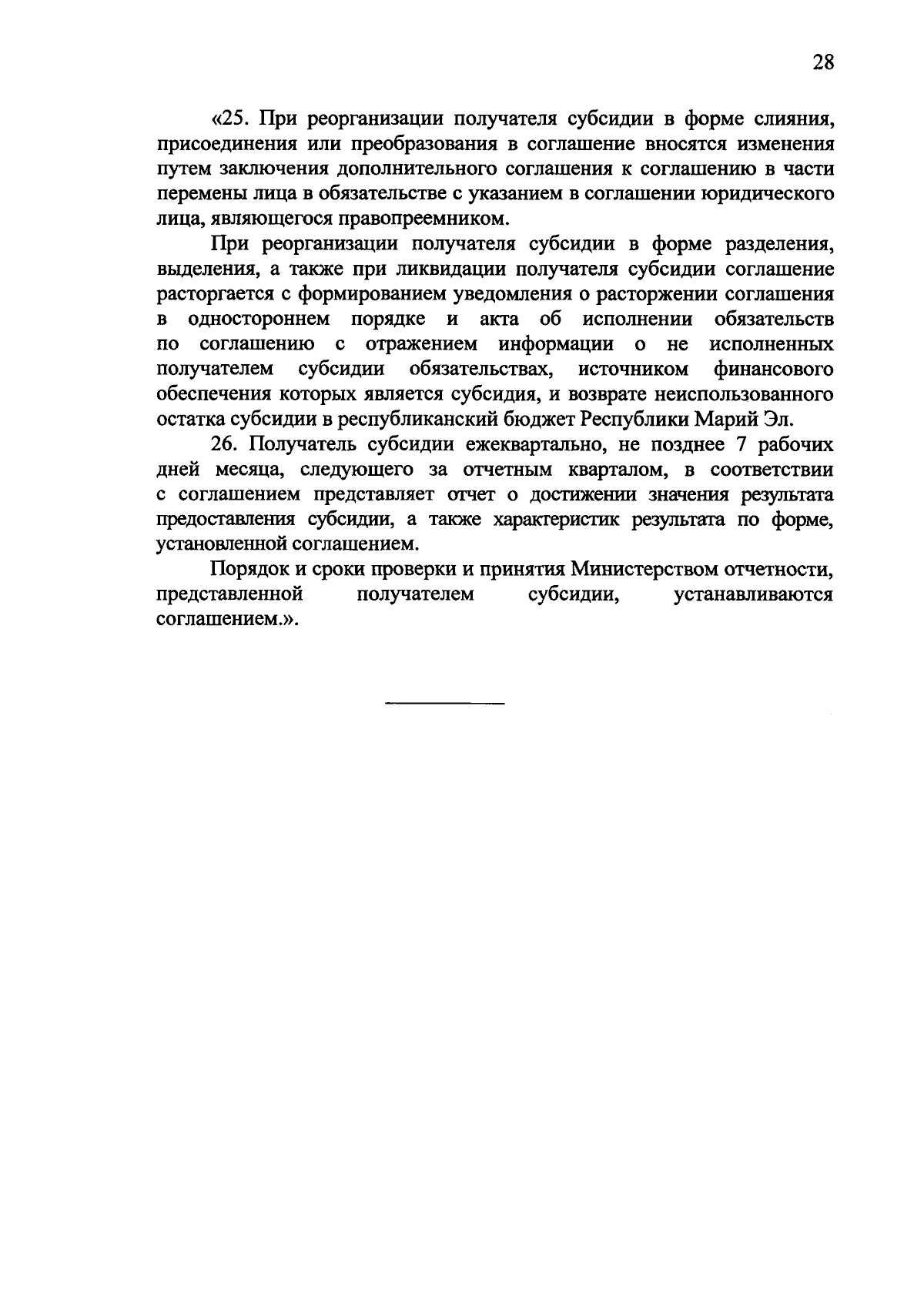 28

«25. При реорганизации получателя субсидии в форме слияния, присоединения или преобразования в соглашение вносятся изменения путем заключения дополнительного соглашения к соглашению в части перемены лица в обязательстве с указанием в соглашении юридического лица, являющегося правопреемником.

При реорганизации получателя субсидии в форме разделения, выделения, а также при ликвидации получателя субсидии соглашение расторгается с формированием уведомления о расторжении соглашения в одностороннем порядке и акта об исполнении обязательств по соглашению с отражением информации о не исполненных получателем субсидии обязательствах, источником финансового обеспечения которых является субсидия, и возврате неиспользованного остатка субсидии в республиканский бюджет Республики Марий Эл.

26. Получатель субсидии ежеквартально, не позднее 7 рабочих дней месяца, следующего за отчетным кварталом, в соответствии с соглашением представляет отчет о достижении значения результата предоставления субсидии, а также характеристик результата по форме, установленной соглашением.

Порядок и сроки проверки и принятия Министерством отчетности, представленной получателем субсидии, устанавливаются соглашением.».